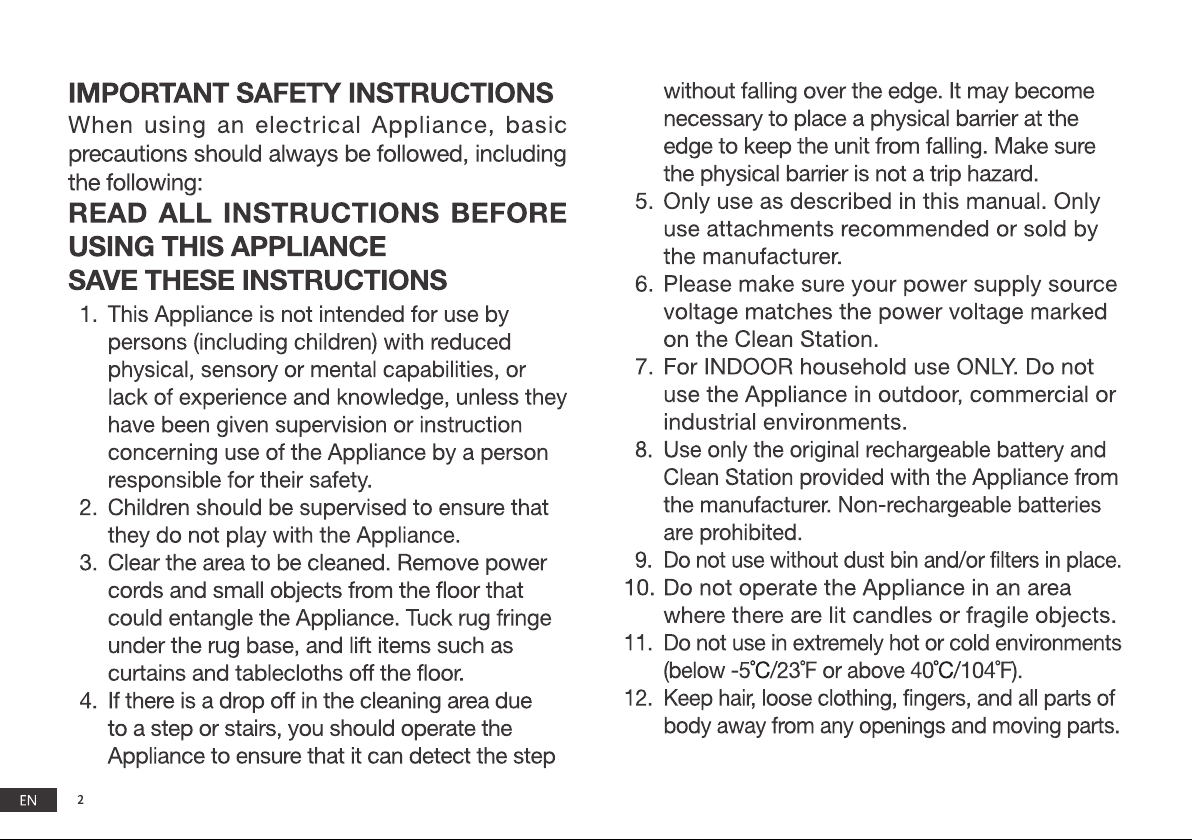 IMPORTANT SAFETY INSTRUCTIONS

When using an electrical Appliance, basic precautions should always be followed, including the following:

READ ALL INSTRUCTIONS BEFORE USING THIS APPLIANCE

SAVE THESE INSTRUCTIONS

1. This Appliance is not intended for use by persons (including children) with reduced physical, sensory or mental capabilities, or lack of experience and knowledge, unless they have been given supervision or instruction concerning use of the Appliance by a person responsible for their safety.
2. Children should be supervised to ensure that they do not play with the Appliance.
3. Clear the area to be cleaned. Remove power cords and small objects from the floor that could entangle the Appliance. Tuck rug fringe under the rug base, and lift items such as curtains and tablecloths off the floor.
4. If there is a drop off in the cleaning area due to a step or stairs, you should operate the Appliance to ensure that it can detect the step without falling over the edge. It may become necessary to place a physical barrier at the edge to keep the unit from falling. Make sure the physical barrier is not a trip hazard.
5. Only use as described in this manual. Only use attachments recommended or sold by the manufacturer.
6. Please make sure your power supply source voltage matches the power voltage marked on the Clean Station.
7. For INDOOR household use ONLY. Do not use the Appliance in outdoor, commercial or industrial environments.
8. Use only the original rechargeable battery and Clean Station provided with the Appliance from the manufacturer. Non-rechargeable batteries are prohibited.
9. Do not use without dust bin and/or filters in place.
10. Do not operate the Appliance in an area where there are lit candles or fragile objects.
11. Do not use in extremely hot or cold environments (below -5°C/23°F or above 40°C/104°F).
12. Keep hair, loose clothing, fingers, and all parts of body away from any openings and moving parts.

EN 2